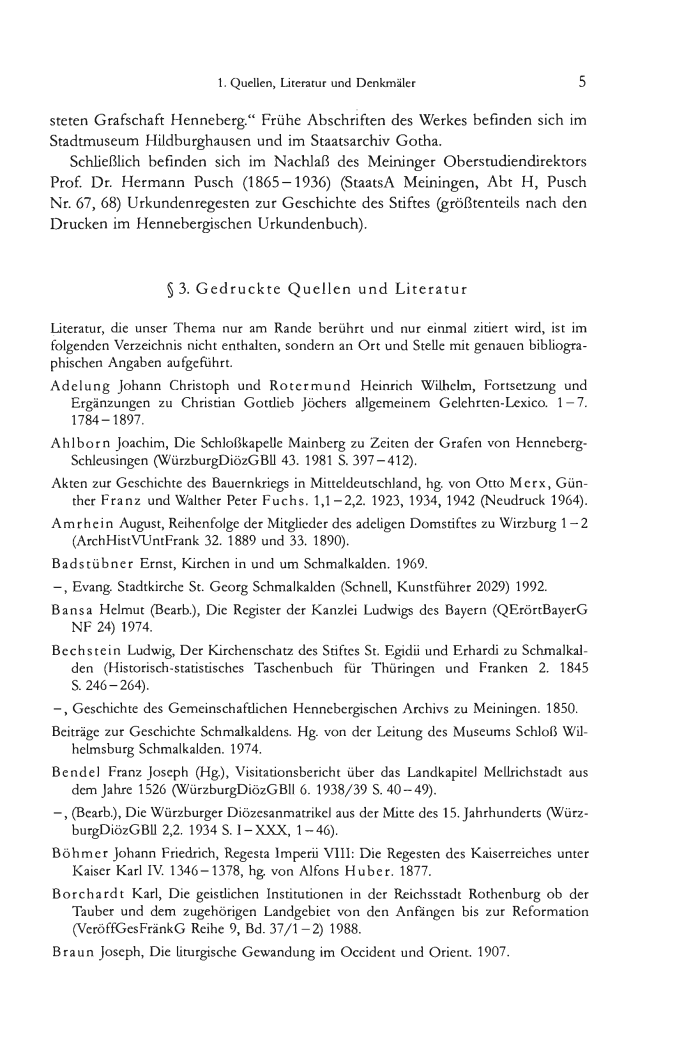 1. Quellen, Literatur und Denkmäler 5

steten Grafschaft Henneberg." Frühe Abschriften des Werkes befinden sich im Stadtmuseum Hildburghausen und im Staatsarchiv Gotha.

Schließlich befinden sich im Nachlaß des Meininger Oberstudiendirektors Prof. Dr. Hermann Pusch (1865–1936) (StaatsA Meiningen, Abt H, Pusch Nr. 67, 68) Urkundenregesten zur Geschichte des Stiftes (größtenteils nach den Drucken im Hennebergischen Urkundenbuch).

§ 3. Gedruckte Quellen und Literatur

Literatur, die unser Thema nur am Rande berührt und nur einmal zitiert wird, ist im folgenden Verzeichnis nicht enthalten, sondern an Ort und Stelle mit genauen bibliographischen Angaben aufgeführt.

Adelung Johann Christoph und Rotermund Heinrich Wilhelm, Fortsetzung und Ergänzungen zu Christian Gottlieb Jöchers allgemeinem Gelehrten-Lexico. 1–7. 1784–1897.

Ahlborn Joachim, Die Schloßkapelle Mainberg zu Zeiten der Grafen von Henneberg-Schleusingen (WürzburgDiözGBll 43. 1981 S. 397–412).

Akten zur Geschichte des Bauernkriegs in Mitteldeutschland, hg. von Otto Merx, Günther Franz und Walther Peter Fuchs. 1,1–2,2. 1923, 1934, 1942 (Neudruck 1964).

Amrhein August, Reihenfolge der Mitglieder des adeligen Domstiftes zu Wirzburg 1–2 (ArchHistVUntFrank 32. 1889 und 33. 1890).

Badstübner Ernst, Kirchen in und um Schmalkalden. 1969.

–, Evang. Stadtkirche St. Georg Schmalkalden (Schnell, Kunstführer 2029) 1992.

Bansa Helmut (Bearb.), Die Register der Kanzlei Ludwigs des Bayern (QErörtBayerG NF 24) 1974.

Bechstein Ludwig, Der Kirchenschatz des Stiftes St. Egidii und Erhardi zu Schmalkalden (Historisch-statistisches Taschenbuch für Thüringen und Franken 2. 1845 S. 246–264).

–, Geschichte des Gemeinschaftlichen Hennebergischen Archivs zu Meiningen. 1850.

Beiträge zur Geschichte Schmalkaldens. Hg. von der Leitung des Museums Schloß Wilhelmsburg Schmalkalden. 1974.

Bendel Franz Joseph (Hg.), Visitationsbericht über das Landkapitel Mellrichstadt aus dem Jahre 1526 (WürzburgDiözGBll 6. 1938/39 S. 40–49).

–, (Bearb.), Die Würzburger Diözesanmatrikel aus der Mitte des 15. Jahrhunderts (WürzburgDiözGBll 2,2. 1934 S. I–XXX, 1–46).

Böhmer Johann Friedrich, Regesta Imperii VIII: Die Regesten des Kaiserreiches unter Kaiser Karl IV. 1346–1378, hg. von Alfons Huber. 1877.

Borchardt Karl, Die geistlichen Institutionen in der Reichsstadt Rothenburg ob der Tauber und dem zugehörigen Landgebiet von den Anfängen bis zur Reformation (VeröffGesFränkG Reihe 9, Bd. 37/1–2) 1988.

Braun Joseph, Die liturgische Gewandung im Occident und Orient. 1907.